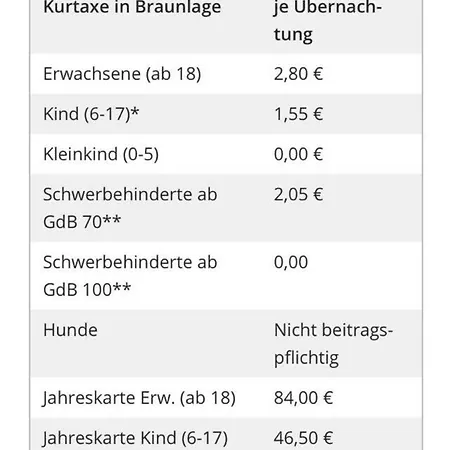 | Kurtaxe in Braunlage | je Übernachtung |
|---|---|
| Erwachsene (ab 18) | 2,80 € |
| Kind (6-17)* | 1,55 € |
| Kleinkind (0-5) | 0,00 € |
| Schwerbehinderte ab GdB 70** | 2,05 € |
| Schwerbehinderte ab GdB 100** | 0,00 |
| Hunde | Nicht beitragspflichtig |
| Jahreskarte Erw. (ab 18) | 84,00 € |
| Jahreskarte Kind (6-17) | 46,50 € |